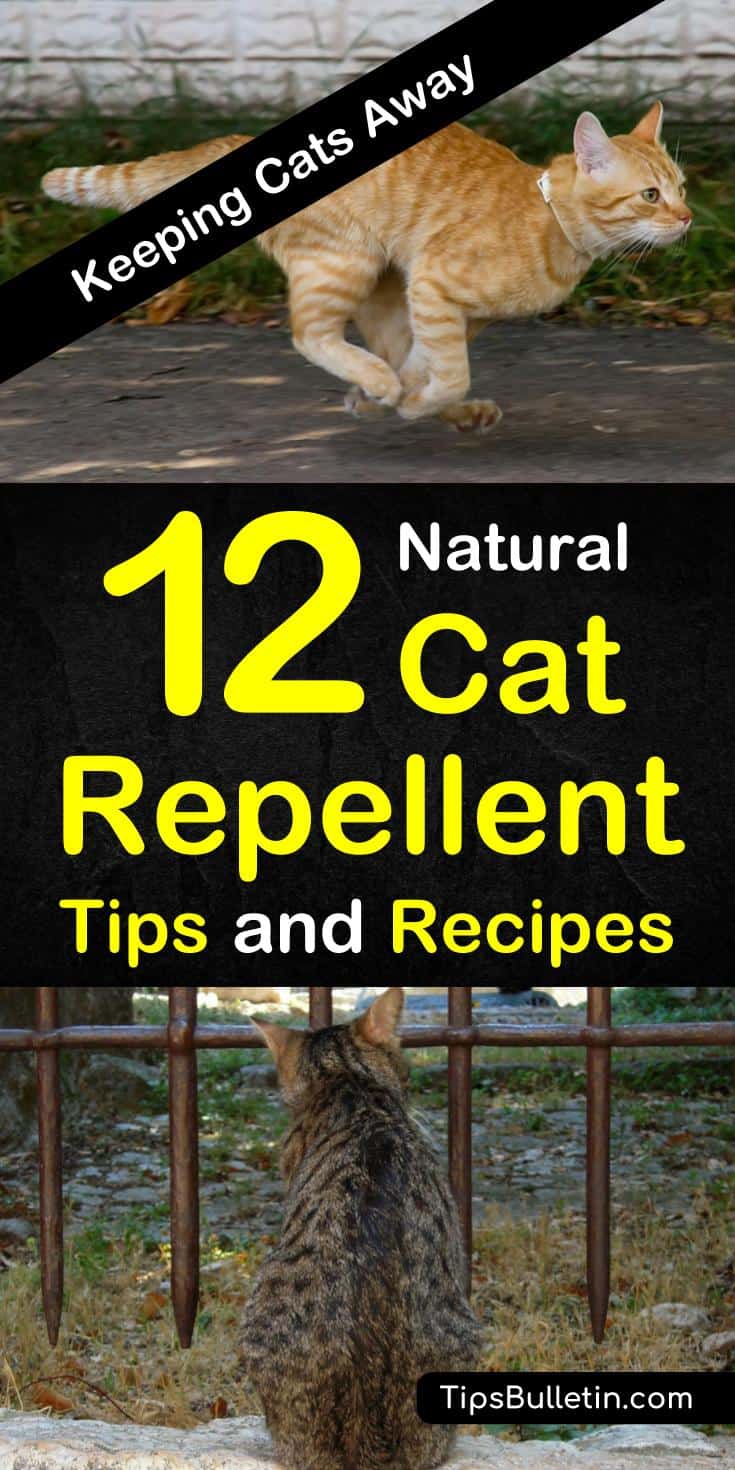 Keeping Cats Away

12 Natural Cat Repellent Tips and Recipes

TipsBulletin.com